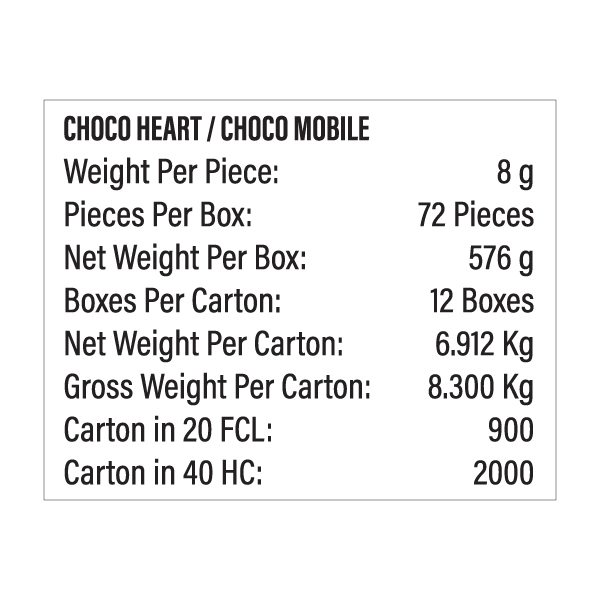 CHOCO HEART / CHOCO MOBILE

| | |
|---|---|
| Weight Per Piece: | 8 g |
| Pieces Per Box: | 72 Pieces |
| Net Weight Per Box: | 576 g |
| Boxes Per Carton: | 12 Boxes |
| Net Weight Per Carton: | 6.912 Kg |
| Gross Weight Per Carton: | 8.300 Kg |
| Carton in 20 FCL: | 900 |
| Carton in 40 HC: | 2000 |